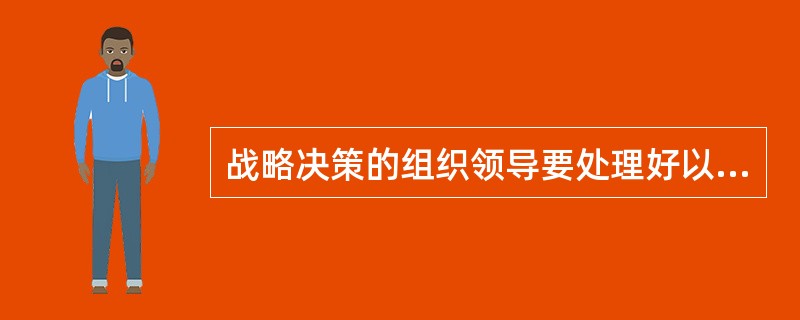 战略决策的组织领导要处理好以...